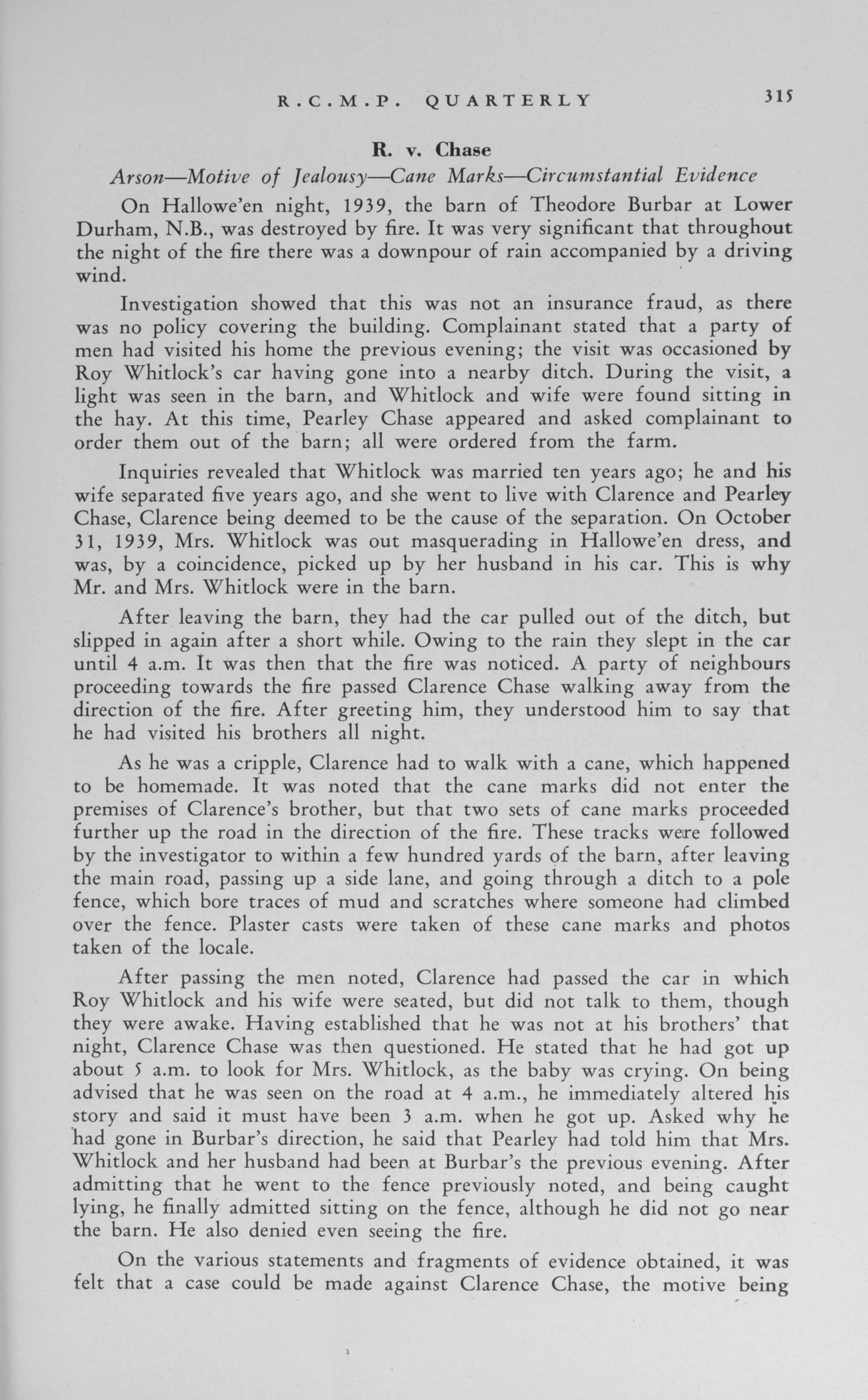 R.C.M.P. QUARTERLY 315

R. v. Chase

Arson—Motive of Jealousy—Cane Marks—Circumstantial Evidence

On Hallowe'en night, 1939, the barn of Theodore Burbar at Lower Durham, N.B., was destroyed by fire. It was very significant that throughout the night of the fire there was a downpour of rain accompanied by a driving wind.

Investigation showed that this was not an insurance fraud, as there was no policy covering the building. Complainant stated that a party of men had visited his home the previous evening; the visit was occasioned by Roy Whitlock's car having gone into a nearby ditch. During the visit, a light was seen in the barn, and Whitlock and wife were found sitting in the hay. At this time, Pearley Chase appeared and asked complainant to order them out of the barn; all were ordered from the farm.

Inquiries revealed that Whitlock was married ten years ago; he and his wife separated five years ago, and she went to live with Clarence and Pearley Chase, Clarence being deemed to be the cause of the separation. On October 31, 1939, Mrs. Whitlock was out masquerading in Hallowe'en dress, and was, by a coincidence, picked up by her husband in his car. This is why Mr. and Mrs. Whitlock were in the barn.

After leaving the barn, they had the car pulled out of the ditch, but slipped in again after a short while. Owing to the rain they slept in the car until 4 a.m. It was then that the fire was noticed. A party of neighbours proceeding towards the fire passed Clarence Chase walking away from the direction of the fire. After greeting him, they understood him to say that he had visited his brothers all night.

As he was a cripple, Clarence had to walk with a cane, which happened to be homemade. It was noted that the cane marks did not enter the premises of Clarence's brother, but that two sets of cane marks proceeded further up the road in the direction of the fire. These tracks were followed by the investigator to within a few hundred yards of the barn, after leaving the main road, passing up a side lane, and going through a ditch to a pole fence, which bore traces of mud and scratches where someone had climbed over the fence. Plaster casts were taken of these cane marks and photos taken of the locale.

After passing the men noted, Clarence had passed the car in which Roy Whitlock and his wife were seated, but did not talk to them, though they were awake. Having established that he was not at his brothers' that night, Clarence Chase was then questioned. He stated that he had got up about 5 a.m. to look for Mrs. Whitlock, as the baby was crying. On being advised that he was seen on the road at 4 a.m., he immediately altered his story and said it must have been 3 a.m. when he got up. Asked why he had gone in Burbar's direction, he said that Pearley had told him that Mrs. Whitlock and her husband had been at Burbar's the previous evening. After admitting that he went to the fence previously noted, and being caught lying, he finally admitted sitting on the fence, although he did not go near the barn. He also denied even seeing the fire.

On the various statements and fragments of evidence obtained, it was felt that a case could be made against Clarence Chase, the motive being